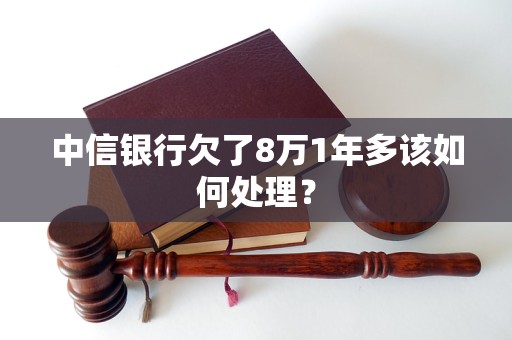 中信银行欠了8万1年多该如何处理？